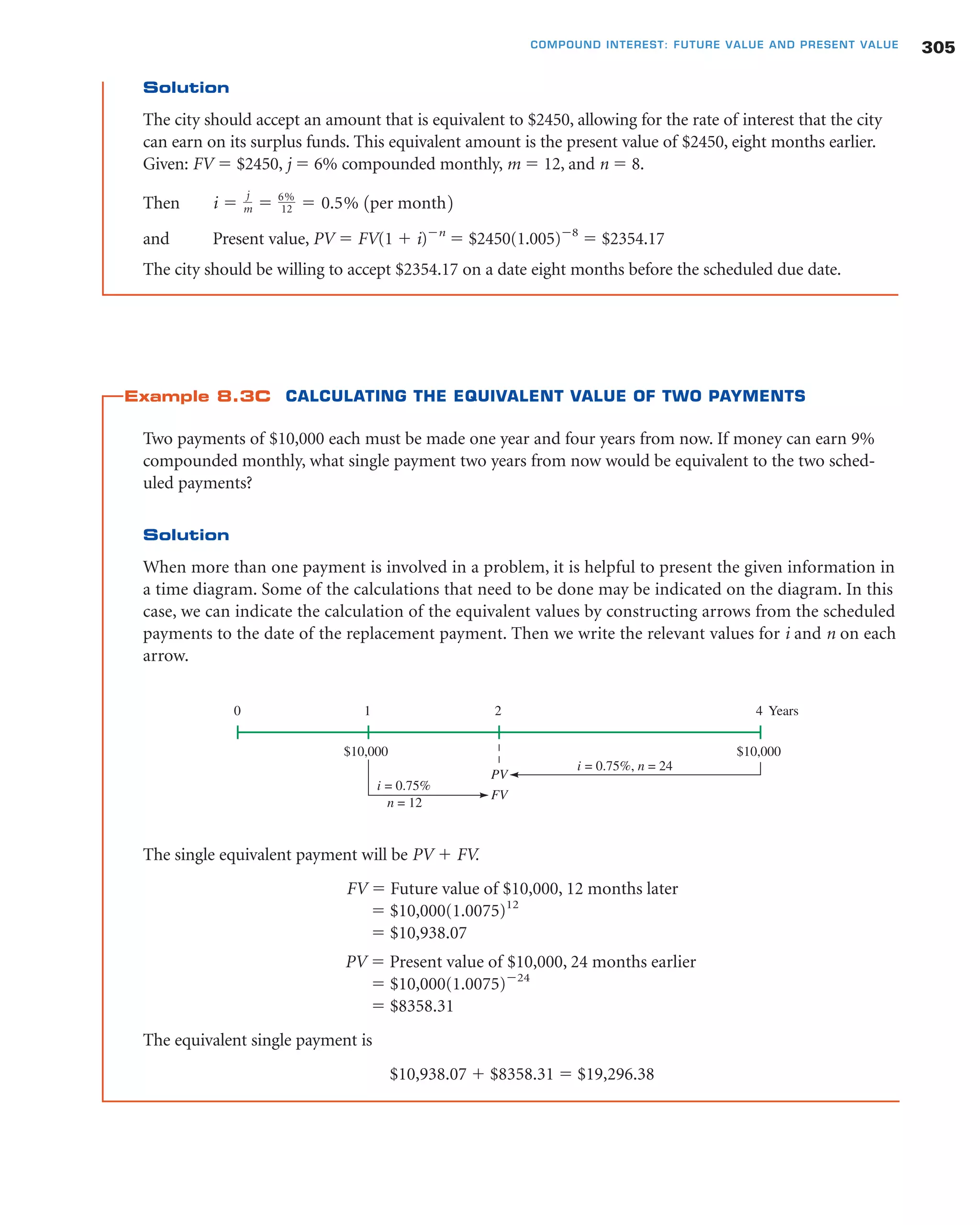 COMPOUND INTEREST: FUTURE VALUE AND PRESENT VALUE 305

Solution

The city should accept an amount that is equivalent to \$2450, allowing for the rate of interest that the city can earn on its surplus funds. This equivalent amount is the present value of \$2450, eight months earlier. Given: $FV = \$2450$, $j = 6\%$ compounded monthly, $m = 12$, and $n = 8$.

Then $i = \frac{j}{m} = \frac{6\%}{12} = 0.5\%$ (per month)

and Present value, $PV = FV(1 + i)^{-n} = \$2450(1.005)^{-8} = \$2354.17$

The city should be willing to accept \$2354.17 on a date eight months before the scheduled due date.

Example 8.3C CALCULATING THE EQUIVALENT VALUE OF TWO PAYMENTS

Two payments of \$10,000 each must be made one year and four years from now. If money can earn 9% compounded monthly, what single payment two years from now would be equivalent to the two scheduled payments?

Solution

When more than one payment is involved in a problem, it is helpful to present the given information in a time diagram. Some of the calculations that need to be done may be indicated on the diagram. In this case, we can indicate the calculation of the equivalent values by constructing arrows from the scheduled payments to the date of the replacement payment. Then we write the relevant values for $i$ and $n$ on each arrow.

0 1 2 4 Years
\$10,000 \$10,000
$i = 0.75\%$, $n = 24$
$PV$
$i = 0.75\%$
$n = 12$
$FV$

The single equivalent payment will be $PV + FV$.

$FV =$ Future value of \$10,000, 12 months later
$= \$10,000(1.0075)^{12}$
$= \$10,938.07$

$PV =$ Present value of \$10,000, 24 months earlier
$= \$10,000(1.0075)^{-24}$
$= \$8358.31$

The equivalent single payment is

$\$10,938.07 + \$8358.31 = \$19,296.38$